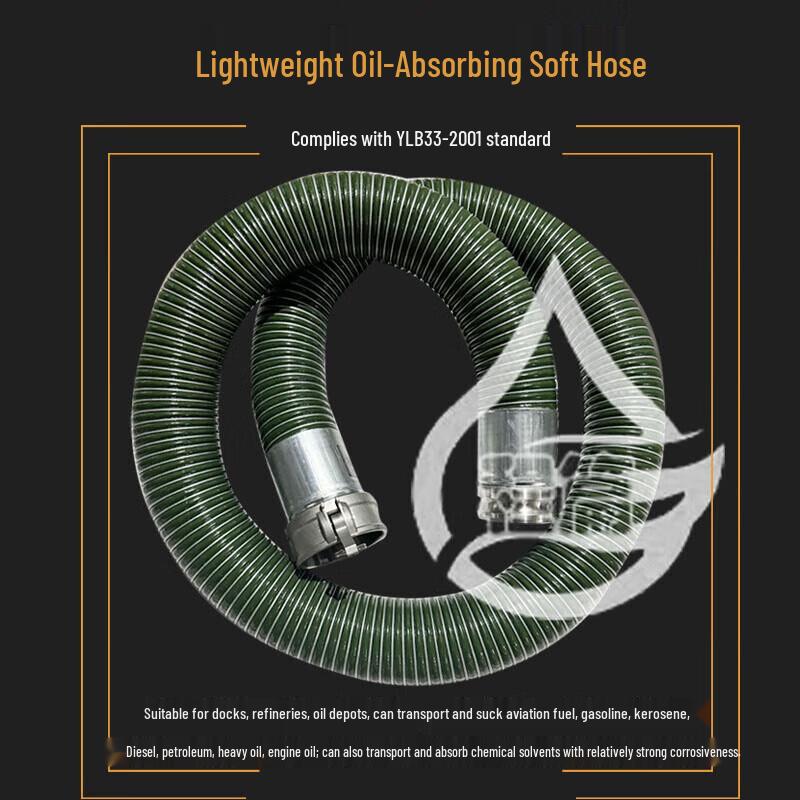 Lightweight Oil-Absorbing Soft Hose

Complies with YLB33-2001 standard

Suitable for docks, refineries, oil depots, can transport and suck aviation fuel, gasoline, kerosene,

Diesel, petroleum, heavy oil, engine oil; can also transport and absorb chemical solvents with relatively strong corrosiveness